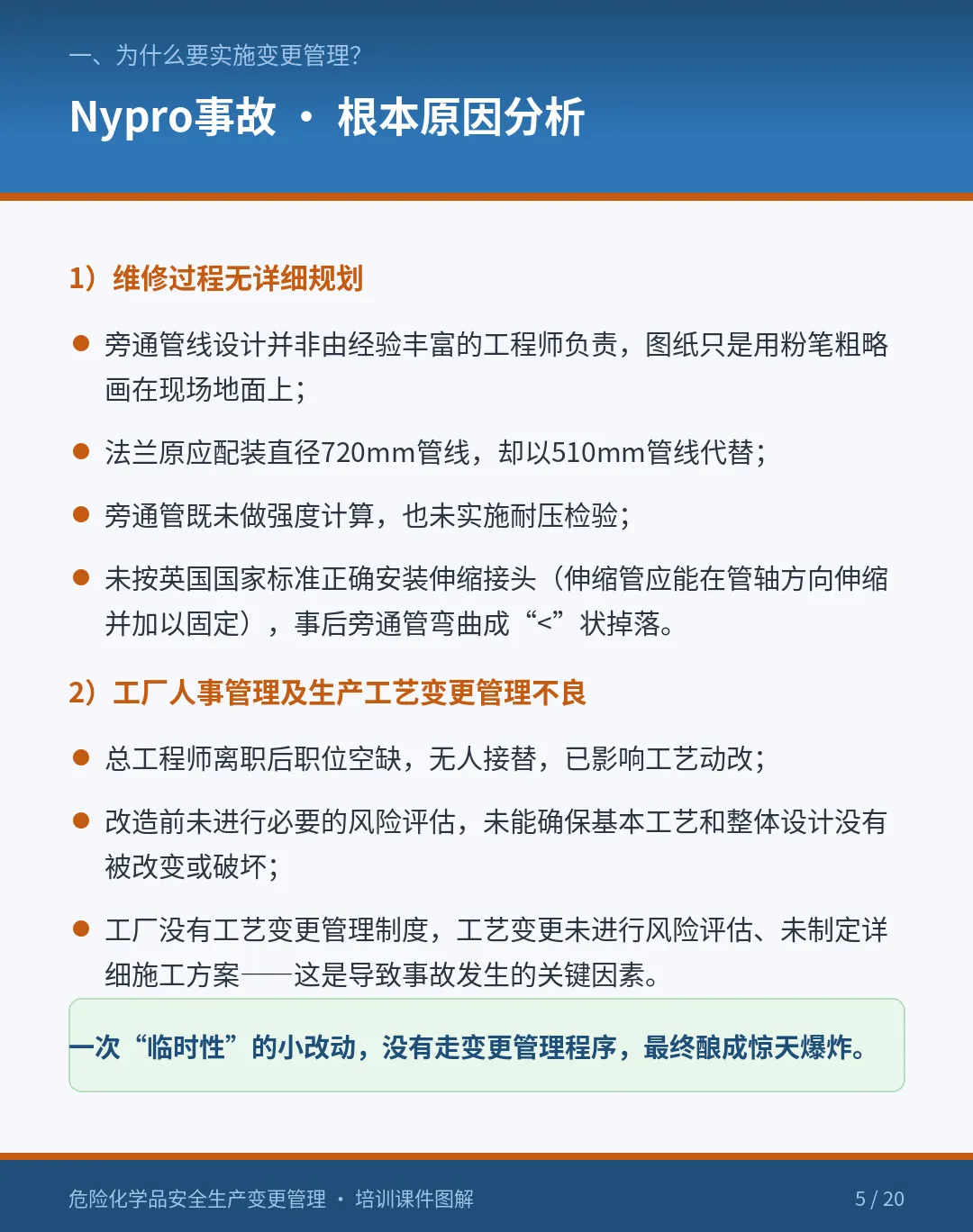 一、为什么要实施变更管理?

Nypro事故 · 根本原因分析

1）维修过程无详细规划

• 旁通管线设计并非由经验丰富的工程师负责，图纸只是用粉笔粗略画在现场地面上；

• 法兰原应配装直径720mm管线，却以510mm管线代替；

• 旁通管既未做强度计算，也未实施耐压检验；

• 未按英国国家标准正确安装伸缩接头（伸缩管应能在管轴方向伸缩并加以固定），事后旁通管弯曲成“<”状掉落。

2）工厂人事管理及生产工艺变更管理不良

• 总工程师离职后职位空缺，无人接替，已影响工艺动改；

• 改造前未进行必要的风险评估，未能确保基本工艺和整体设计没有被改变或破坏；

• 工厂没有工艺变更管理制度，工艺变更未进行风险评估、未制定详细施工方案——这是导致事故发生的关键因素。

一次“临时性”的小改动，没有走变更管理程序，最终酿成惊天爆炸。

危险化学品安全生产变更管理 · 培训课件图解

5 / 20